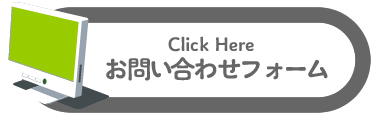 Click Here
お問い合わせフォーム